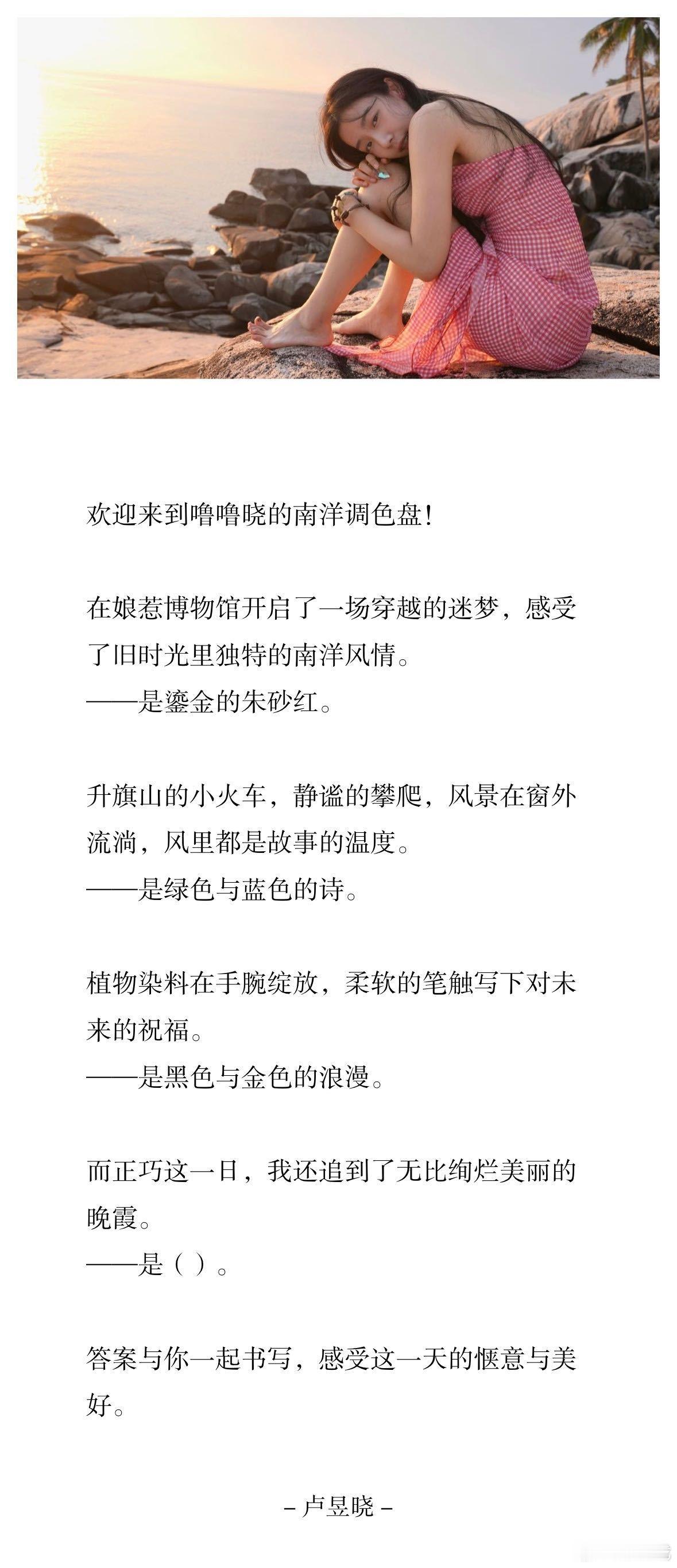 欢迎来到噜噜晓的南洋调色盘!

在娘惹博物馆开启了一场穿越的迷梦，感受了旧时光里独特的南洋风情。
——是鎏金的朱砂红。

升旗山的小火车，静谧的攀爬，风景在窗外流淌，风里都是故事的温度。
——是绿色与蓝色的诗。

植物染料在手腕绽放，柔软的笔触写下对未来的祝福。
——是黑色与金色的浪漫。

而正巧这一日，我还追到了无比绚烂美丽的晚霞。
——是（ ）。

答案与你一起书写，感受这一天的惬意与美好。

– 卢昱晓 –